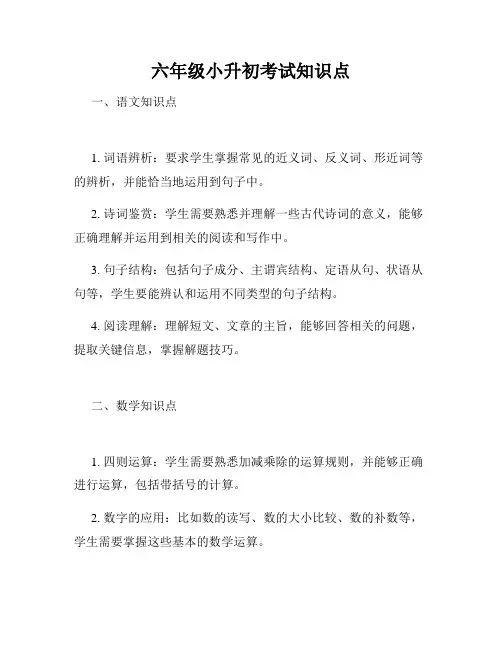 六年级小升初考试知识点

一、语文知识点

1. 词语辨析：要求学生掌握常见的近义词、反义词、形近词等的辨析，并能恰当地运用到句子中。

2. 诗词鉴赏：学生需要熟悉并理解一些古代诗词的意义，能够正确理解并运用到相关的阅读和写作中。

3. 句子结构：包括句子成分、主谓宾结构、定语从句、状语从句等，学生要能辨认和运用不同类型的句子结构。

4. 阅读理解：理解短文、文章的主旨，能够回答相关的问题，提取关键信息，掌握解题技巧。

二、数学知识点

1. 四则运算：学生需要熟悉加减乘除的运算规则，并能够正确进行运算，包括带括号的计算。

2. 数字的应用：比如数的读写、数的大小比较、数的补数等，学生需要掌握这些基本的数学运算。